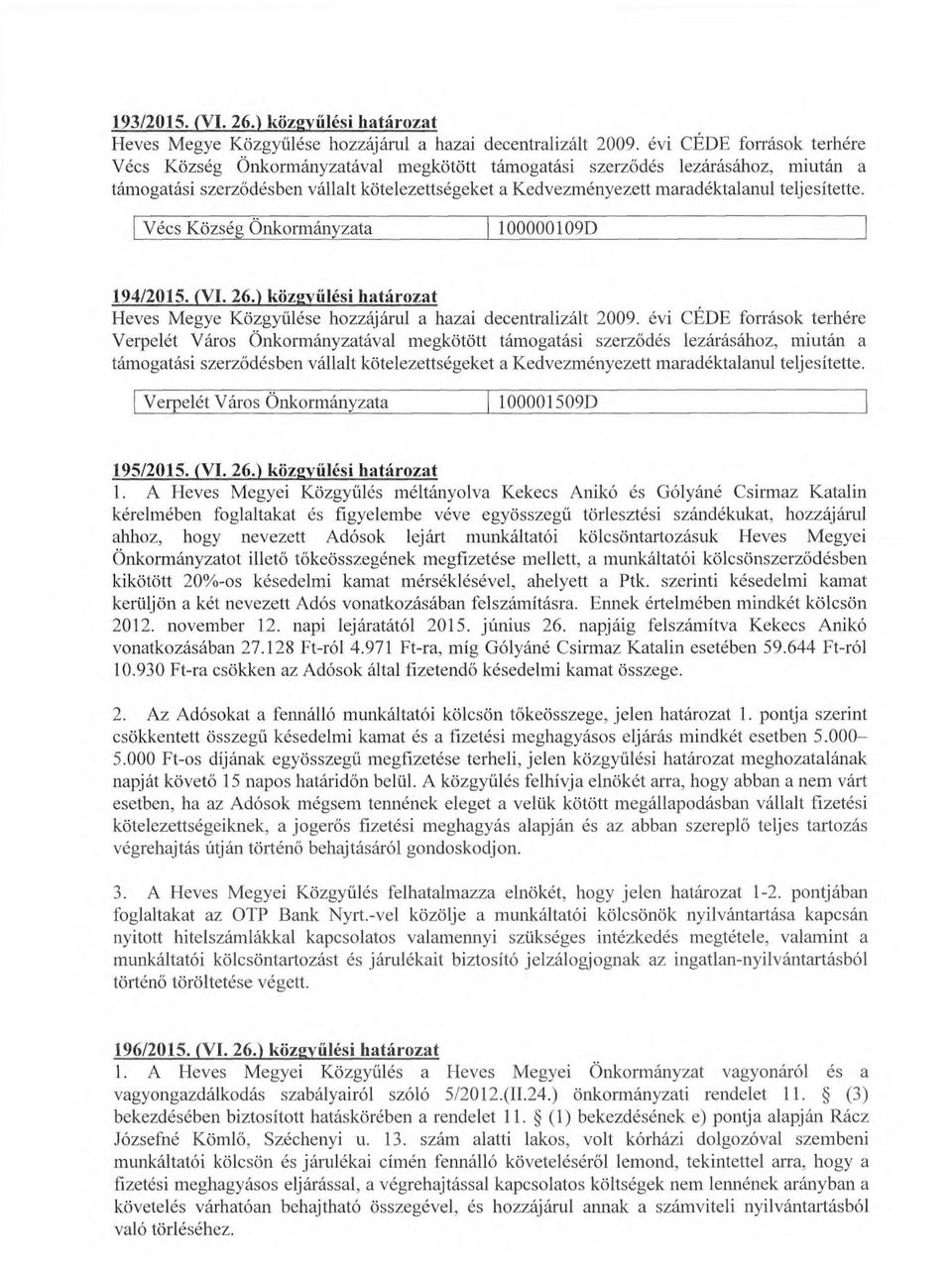 193/2015. (VI. 26.) közgyűlési határozat
Heves Megye Közgyűlése hozzájárul a hazai decentralizált 2009. évi CÉDE források terhére Vécs Község Önkormányzatával megkötött támogatási szerződés lezárásához, miután a támogatási szerződésben vállalt kötelezettségeket a Kedvezményezett maradéktalanul teljesítette.

| Vécs Község Önkormányzata | 100000109D |
|---|---|

194/2015. (VI. 26.) közgyűlési határozat
Heves Megye Közgyűlése hozzájárul a hazai decentralizált 2009. évi CÉDE források terhére Verpelét Város Önkormányzatával megkötött támogatási szerződés lezárásához, miután a támogatási szerződésben vállalt kötelezettségeket a Kedvezményezett maradéktalanul teljesítette.

| Verpelét Város Önkormányzata | 100001509D |
|---|---|

195/2015. (VI. 26.) közgyűlési határozat
1. A Heves Megyei Közgyűlés méltányolva Kekecs Anikó és Gólyáné Csirmaz Katalin kérelmében foglaltakat és figyelembe véve egyösszegű törlesztési szándékukat, hozzájárul ahhoz, hogy nevezett Adósok lejárt munkáltatói kölcsöntartozásuk Heves Megyei Önkormányzatot illető tőkeösszegének megfizetése mellett, a munkáltatói kölcsönszerződésben kikötött 20%-os késedelmi kamat mérséklésével, ahelyett a Ptk. szerinti késedelmi kamat kerüljön a két nevezett Adós vonatkozásában felszámításra. Ennek értelmében mindkét kölcsön 2012. november 12. napi lejáratától 2015. június 26. napjáig felszámítva Kekecs Anikó vonatkozásában 27.128 Ft-ról 4.971 Ft-ra, míg Gólyáné Csirmaz Katalin esetében 59.644 Ft-ról 10.930 Ft-ra csökken az Adósok által fizetendő késedelmi kamat összege.

2. Az Adósokat a fennálló munkáltatói kölcsön tőkeösszege, jelen határozat 1. pontja szerint csökkentett összegű késedelmi kamat és a fizetési meghagyásos eljárás mindkét esetben 5.000–5.000 Ft-os díjának egyösszegű megfizetése terheli, jelen közgyűlési határozat meghozatalának napját követő 15 napos határidőn belül. A közgyűlés felhívja elnökét arra, hogy abban a nem várt esetben, ha az Adósok mégsem tennének eleget a velük kötött megállapodásban vállalt fizetési kötelezettségeiknek, a jogerős fizetési meghagyás alapján és az abban szereplő teljes tartozás végrehajtás útján történő behajtásáról gondoskodjon.

3. A Heves Megyei Közgyűlés felhatalmazza elnökét, hogy jelen határozat 1-2. pontjában foglaltakat az OTP Bank Nyrt.-vel közölje a munkáltatói kölcsönök nyilvántartása kapcsán nyitott hitelszámlákkal kapcsolatos valamennyi szükséges intézkedés megtétele, valamint a munkáltatói kölcsöntartozást és járulékait biztosító jelzálogjognak az ingatlan-nyilvántartásból történő töröltetése végett.

196/2015. (VI. 26.) közgyűlési határozat
1. A Heves Megyei Közgyűlés a Heves Megyei Önkormányzat vagyonáról és a vagyongazdálkodás szabályairól szóló 5/2012.(II.24.) önkormányzati rendelet 11. § (3) bekezdésében biztosított hatáskörében a rendelet 11. § (1) bekezdésének e) pontja alapján Rácz Józsefné Kömlő, Széchenyi u. 13. szám alatti lakos, volt kórházi dolgozóval szembeni munkáltatói kölcsön és járulékai címén fennálló követeléséről lemond, tekintettel arra, hogy a fizetési meghagyásos eljárással, a végrehajtással kapcsolatos költségek nem lennének arányban a követelés várhatóan behajtható összegével, és hozzájárul annak a számviteli nyilvántartásból való törléséhez.